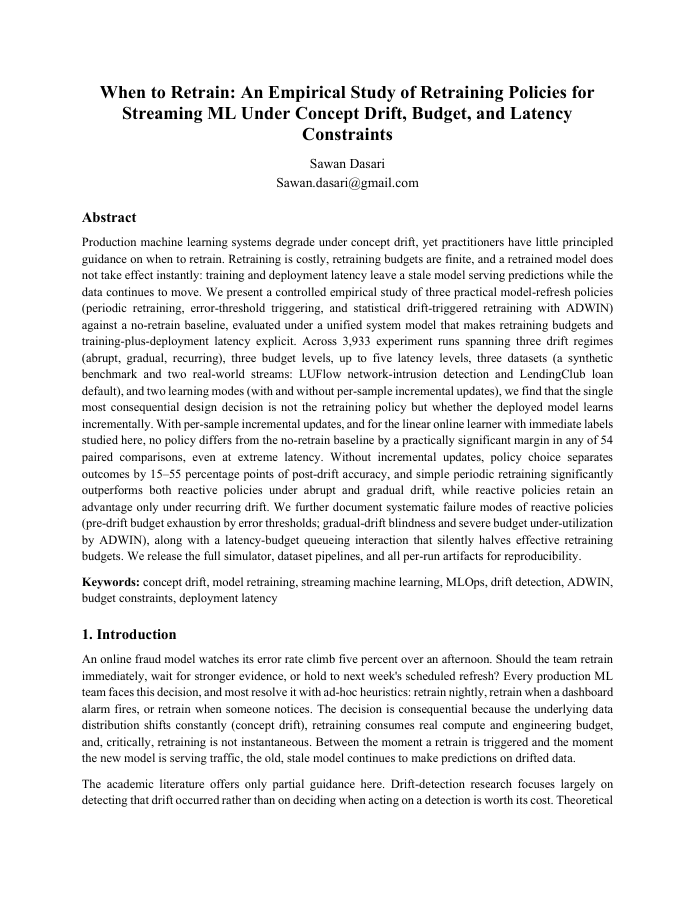 When to Retrain: An Empirical Study of Retraining Policies for Streaming ML Under Concept Drift, Budget, and Latency Constraints

Sawan Dasari
Sawan.dasari@gmail.com

Abstract

Production machine learning systems degrade under concept drift, yet practitioners have little principled guidance on when to retrain. Retraining is costly, retraining budgets are finite, and a retrained model does not take effect instantly: training and deployment latency leave a stale model serving predictions while the data continues to move. We present a controlled empirical study of three practical model-refresh policies (periodic retraining, error-threshold triggering, and statistical drift-triggered retraining with ADWIN) against a no-retrain baseline, evaluated under a unified system model that makes retraining budgets and training-plus-deployment latency explicit. Across 3,933 experiment runs spanning three drift regimes (abrupt, gradual, recurring), three budget levels, up to five latency levels, three datasets (a synthetic benchmark and two real-world streams: LUFlow network-intrusion detection and LendingClub loan default), and two learning modes (with and without per-sample incremental updates), we find that the single most consequential design decision is not the retraining policy but whether the deployed model learns incrementally. With per-sample incremental updates, and for the linear online learner with immediate labels studied here, no policy differs from the no-retrain baseline by a practically significant margin in any of 54 paired comparisons, even at extreme latency. Without incremental updates, policy choice separates outcomes by 15–55 percentage points of post-drift accuracy, and simple periodic retraining significantly outperforms both reactive policies under abrupt and gradual drift, while reactive policies retain an advantage only under recurring drift. We further document systematic failure modes of reactive policies (pre-drift budget exhaustion by error thresholds; gradual-drift blindness and severe budget under-utilization by ADWIN), along with a latency-budget queueing interaction that silently halves effective retraining budgets. We release the full simulator, dataset pipelines, and all per-run artifacts for reproducibility.

Keywords: concept drift, model retraining, streaming machine learning, MLOps, drift detection, ADWIN, budget constraints, deployment latency

1. Introduction

An online fraud model watches its error rate climb five percent over an afternoon. Should the team retrain immediately, wait for stronger evidence, or hold to next week's scheduled refresh? Every production ML team faces this decision, and most resolve it with ad-hoc heuristics: retrain nightly, retrain when a dashboard alarm fires, or retrain when someone notices. The decision is consequential because the underlying data distribution shifts constantly (concept drift), retraining consumes real compute and engineering budget, and, critically, retraining is not instantaneous. Between the moment a retrain is triggered and the moment the new model is serving traffic, the old, stale model continues to make predictions on drifted data.

The academic literature offers only partial guidance here. Drift-detection research focuses largely on detecting that drift occurred rather than on deciding when acting on a detection is worth its cost. Theoretical